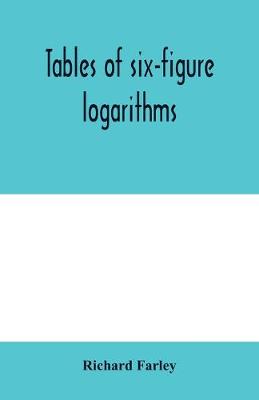 Tables of six-figure logarithms

Richard Farley